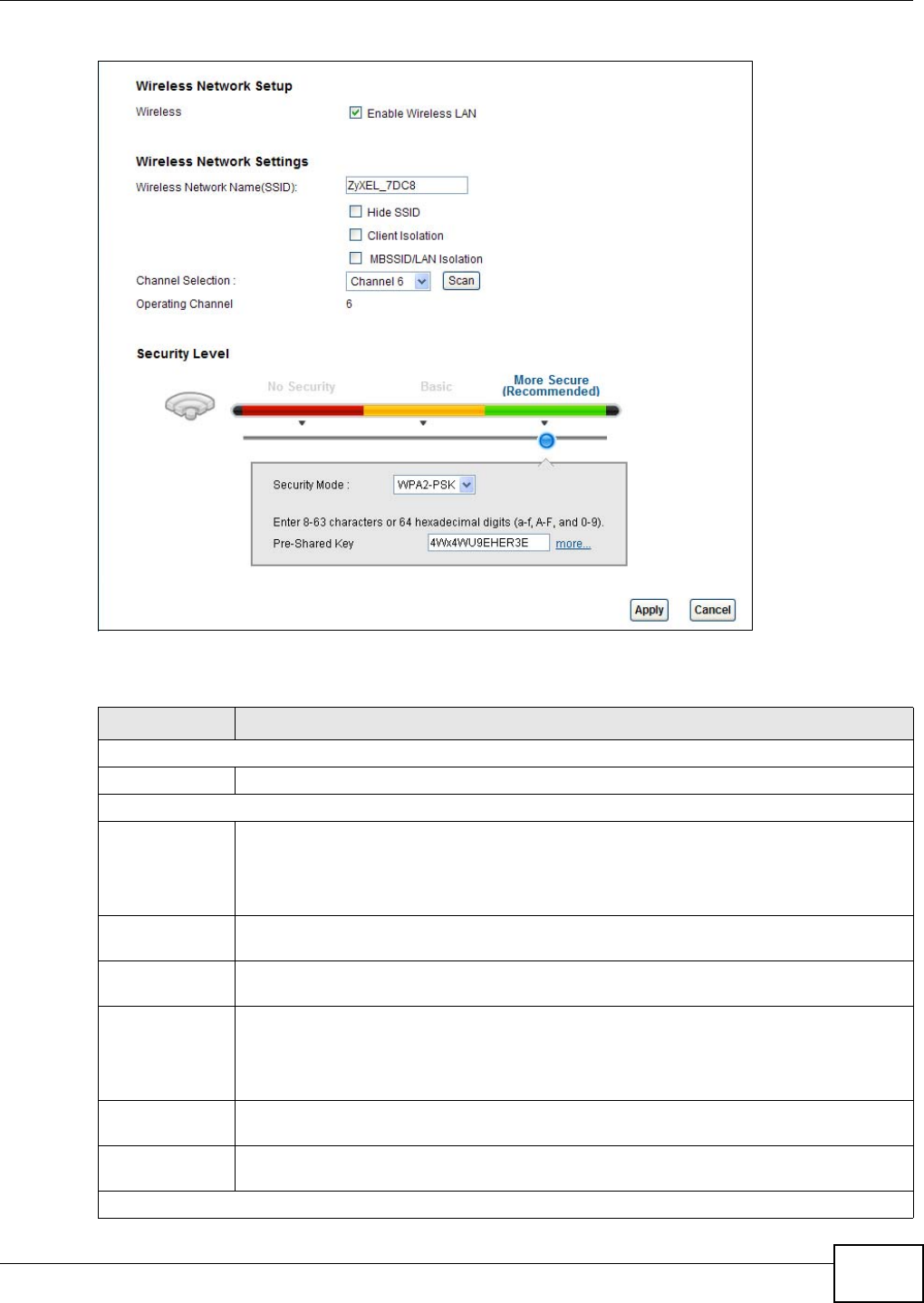 Wireless Network Setup

Wireless

Enable Wireless LAN

Wireless Network Settings

Wireless Network Name(SSID): ZyXEL_7DC8

Hide SSID

Client Isolation

MBSSID/LAN Isolation

Channel Selection : Channel 6 Scan

Operating Channel 6

Security Level

No Security

Basic

More Secure (Recommended)

Security Mode : WPA2-PSK

Enter 8-63 characters or 64 hexadecimal digits (a-f, A-F, and 0-9).

Pre-Shared Key 4Wx4WU9EHER3E more...

Apply Cancel